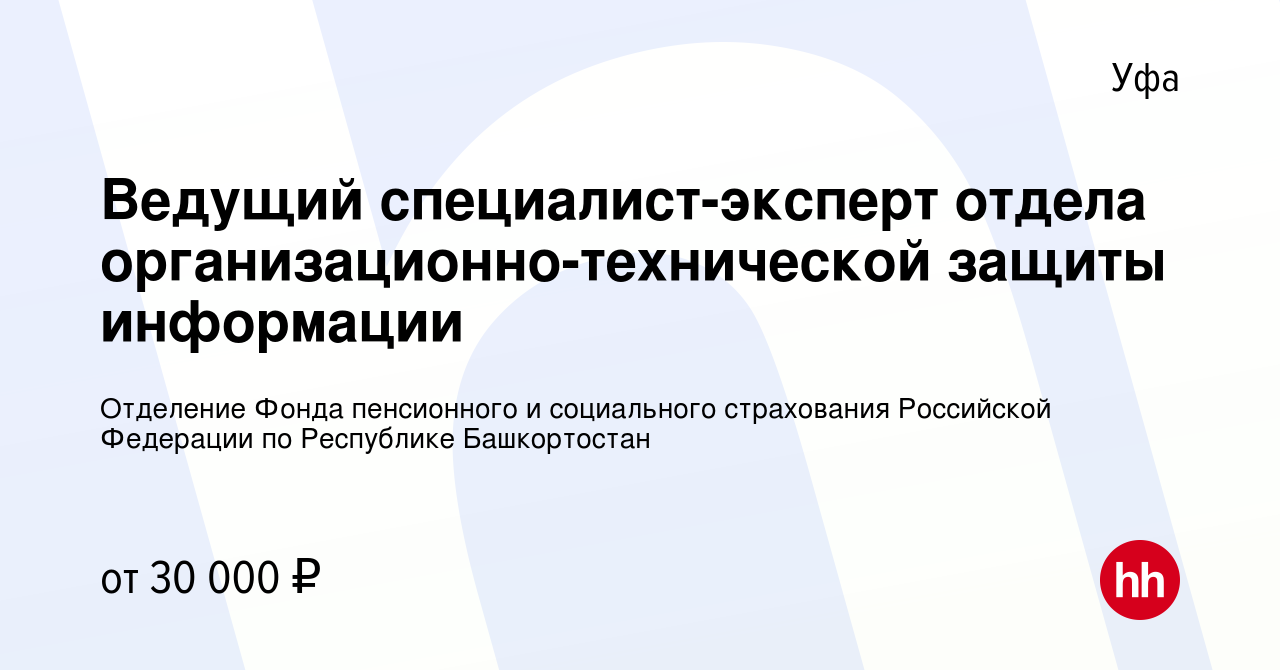 Уфа

Ведущий специалист-эксперт отдела организационно-технической защиты информации

Отделение Фонда пенсионного и социального страхования Российской Федерации по Республике Башкортостан

от 30 000 ₽

hh